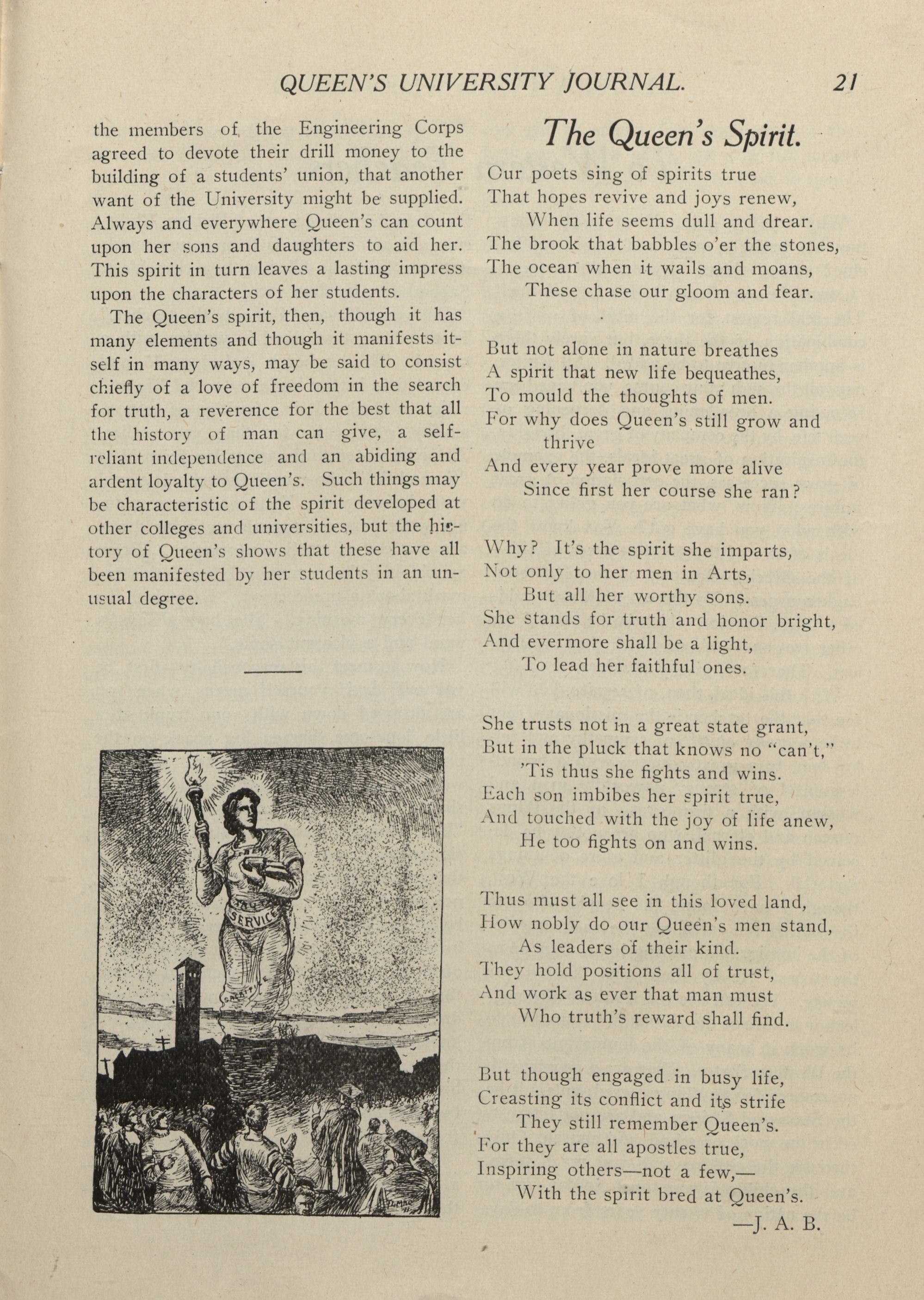 QUEEN'S UNIVERSITY JOURNAL. 21

the members of the Engineering Corps agreed to devote their drill money to the building of a students' union, that another want of the University might be supplied. Always and everywhere Queen's can count upon her sons and daughters to aid her. This spirit in turn leaves a lasting impress upon the characters of her students.

The Queen's spirit, then, though it has many elements and though it manifests itself in many ways, may be said to consist chiefly of a love of freedom in the search for truth, a reverence for the best that all the history of man can give, a self-reliant independence and an abiding and ardent loyalty to Queen's. Such things may be characteristic of the spirit developed at other colleges and universities, but the history of Queen's shows that these have all been manifested by her students in an unusual degree.

SERVICE

The Queen's Spirit.

Our poets sing of spirits true
That hopes revive and joys renew,
When life seems dull and drear.
The brook that babbles o'er the stones,
The ocean when it wails and moans,
These chase our gloom and fear.

But not alone in nature breathes
A spirit that new life bequeathes,
To mould the thoughts of men.
For why does Queen's still grow and thrive
And every year prove more alive
Since first her course she ran?

Why? It's the spirit she imparts,
Not only to her men in Arts,
But all her worthy sons.
She stands for truth and honor bright,
And evermore shall be a light,
To lead her faithful ones.

She trusts not in a great state grant,
But in the pluck that knows no "can't,"
'Tis thus she fights and wins.
Each son imbibes her spirit true,
And touched with the joy of life anew,
He too fights on and wins.

Thus must all see in this loved land,
How nobly do our Queen's men stand,
As leaders of their kind.
They hold positions all of trust,
And work as ever that man must
Who truth's reward shall find.

But though engaged in busy life,
Creasting its conflict and its strife
They still remember Queen's.
For they are all apostles true,
Inspiring others—not a few,—
With the spirit bred at Queen's.
—J. A. B.